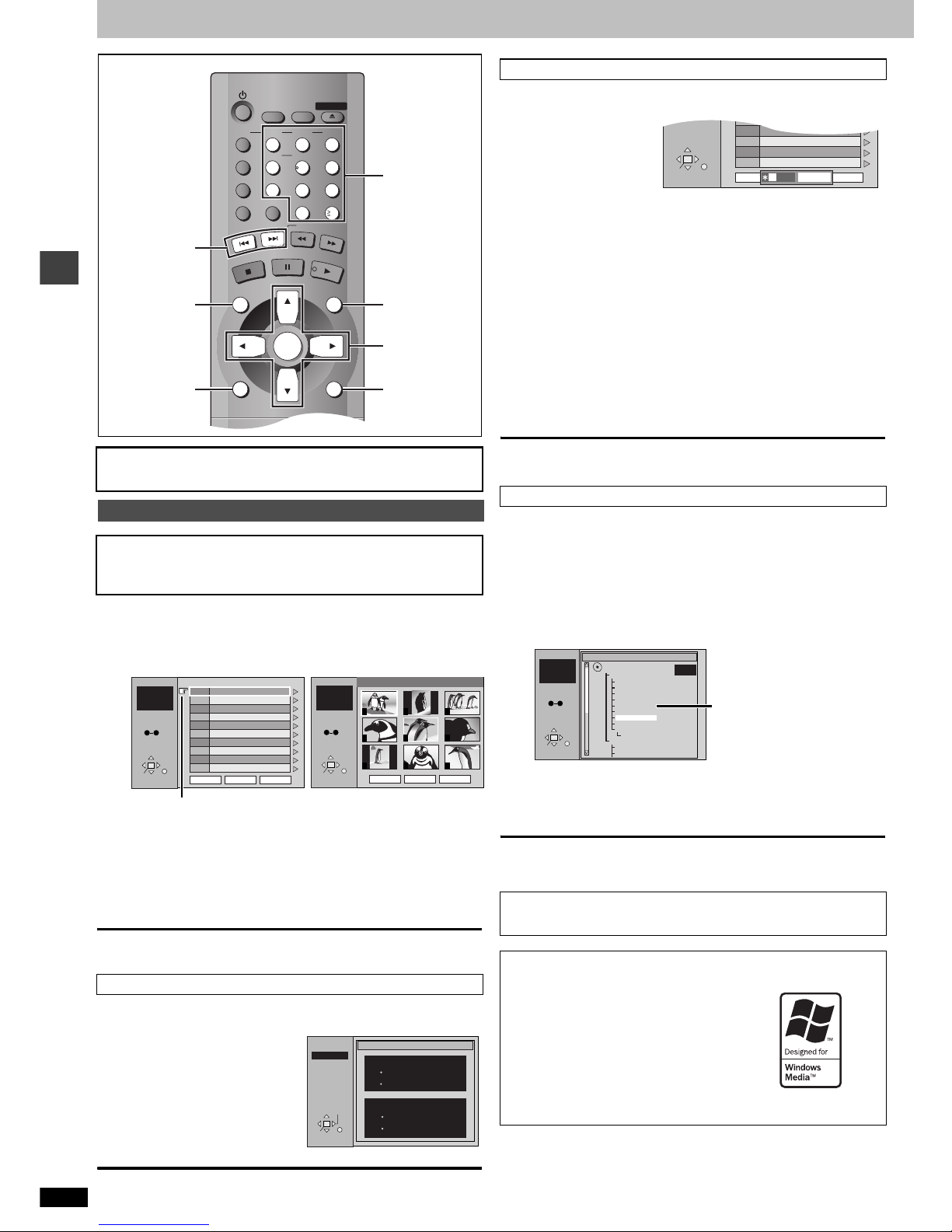 Designed for
Windows
Media™